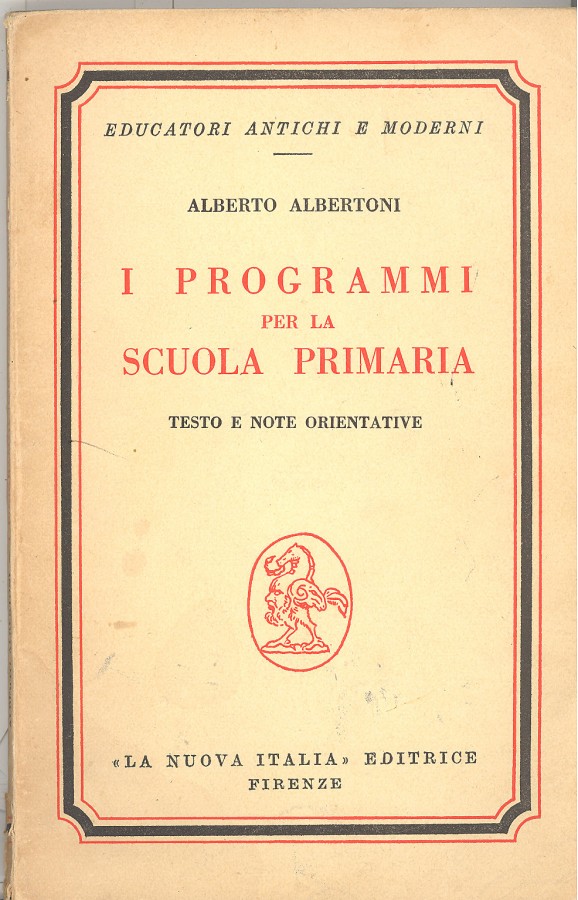 EDUCATORI ANTICHI E MODERNI

ALBERTO ALBERTONI

I PROGRAMMI
PER LA
SCUOLA PRIMARIA

TESTO E NOTE ORIENTATIVE

«LA NUOVA ITALIA» EDITRICE
FIRENZE